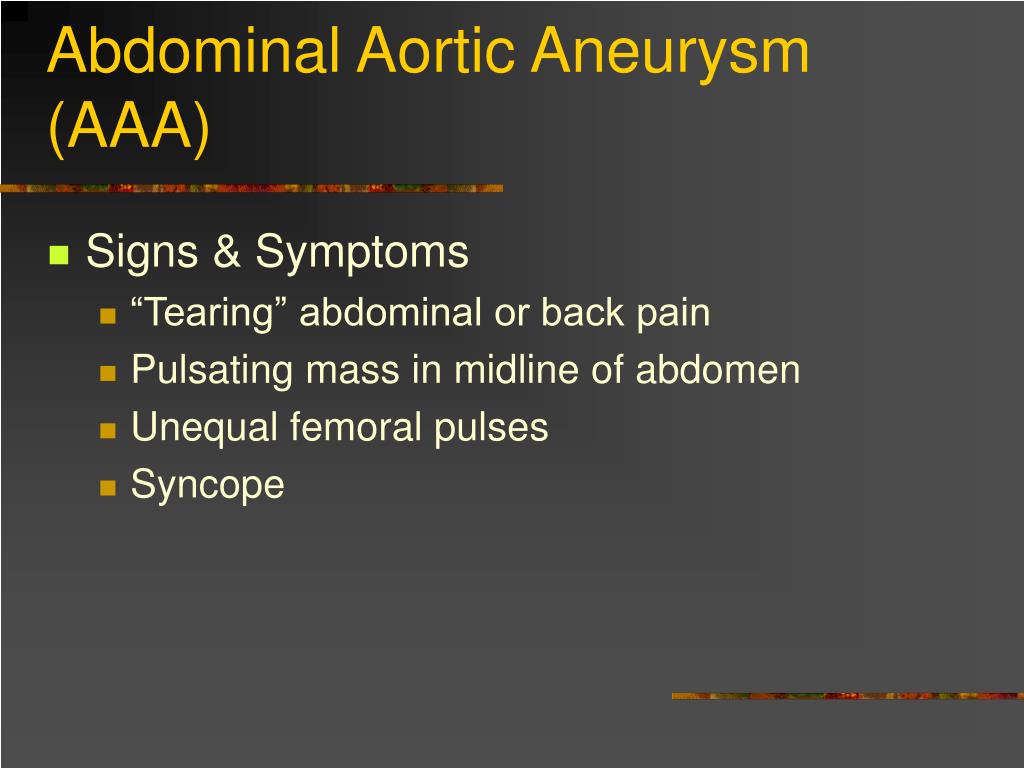 Abdominal Aortic Aneurysm (AAA)

Signs & Symptoms
“Tearing” abdominal or back pain
Pulsating mass in midline of abdomen
Unequal femoral pulses
Syncope